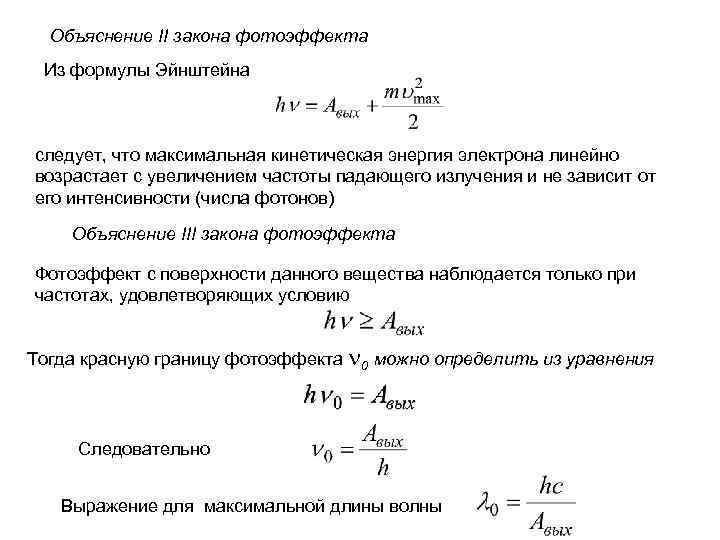 Объяснение II закона фотоэффекта

Из формулы Эйнштейна

$h\nu = A_{вых} + \frac{m\upsilon_{\max}^2}{2}$

следует, что максимальная кинетическая энергия электрона линейно возрастает с увеличением частоты падающего излучения и не зависит от его интенсивности (числа фотонов)

Объяснение III закона фотоэффекта

Фотоэффект с поверхности данного вещества наблюдается только при частотах, удовлетворяющих условию

$h\nu \geq A_{вых}$

Тогда красную границу фотоэффекта $\nu_0$ можно определить из уравнения

$h\nu_0 = A_{вых}$

Следовательно $\nu_0 = \frac{A_{вых}}{h}$

Выражение для максимальной длины волны $\lambda_0 = \frac{hc}{A_{вых}}$